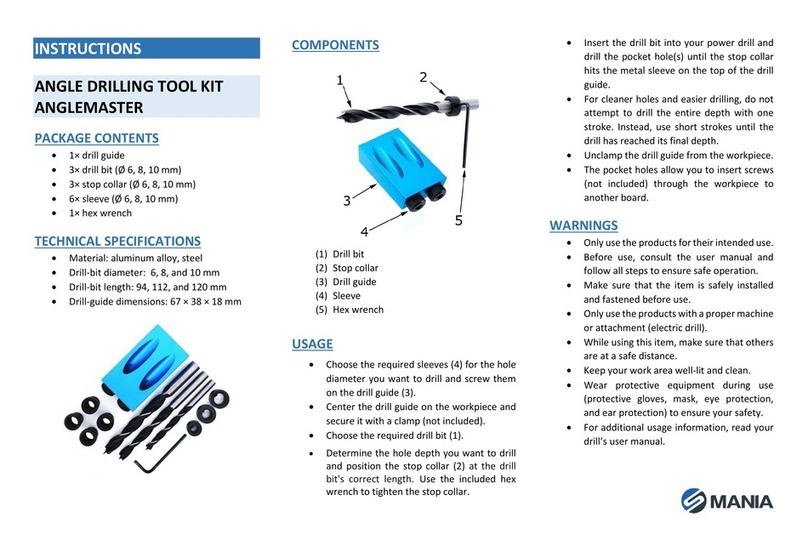 INSTRUCTIONS

ANGLE DRILLING TOOL KIT ANGLEMASTER

PACKAGE CONTENTS

- 1× drill guide
- 3× drill bit (Ø 6, 8, 10 mm)
- 3× stop collar (Ø 6, 8, 10 mm)
- 6× sleeve (Ø 6, 8, 10 mm)
- 1× hex wrench

TECHNICAL SPECIFICATIONS

- Material: aluminum alloy, steel
- Drill-bit diameter: 6, 8, and 10 mm
- Drill-bit length: 94, 112, and 120 mm
- Drill-guide dimensions: 67 × 38 × 18 mm

COMPONENTS

1
2
3
4
5

(1) Drill bit
(2) Stop collar
(3) Drill guide
(4) Sleeve
(5) Hex wrench

USAGE

- Choose the required sleeves (4) for the hole diameter you want to drill and screw them on the drill guide (3).
- Center the drill guide on the workpiece and secure it with a clamp (not included).
- Choose the required drill bit (1).
- Determine the hole depth you want to drill and position the stop collar (2) at the drill bit's correct length. Use the included hex wrench to tighten the stop collar.
- Insert the drill bit into your power drill and drill the pocket hole(s) until the stop collar hits the metal sleeve on the top of the drill guide.
- For cleaner holes and easier drilling, do not attempt to drill the entire depth with one stroke. Instead, use short strokes until the drill has reached its final depth.
- Unclamp the drill guide from the workpiece.
- The pocket holes allow you to insert screws (not included) through the workpiece to another board.

WARNINGS

- Only use the products for their intended use.
- Before use, consult the user manual and follow all steps to ensure safe operation.
- Make sure that the item is safely installed and fastened before use.
- Only use the products with a proper machine or attachment (electric drill).
- While using this item, make sure that others are at a safe distance.
- Keep your work area well-lit and clean.
- Wear protective equipment during use (protective gloves, mask, eye protection, and ear protection) to ensure your safety.
- For additional usage information, read your drill's user manual.

MANIA